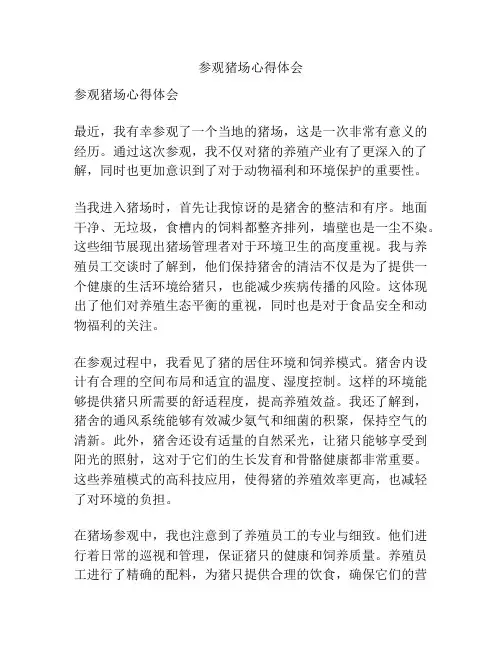 参观猪场心得体会

参观猪场心得体会

最近，我有幸参观了一个当地的猪场，这是一次非常有意义的经历。通过这次参观，我不仅对猪的养殖产业有了更深入的了解，同时也更加意识到了对于动物福利和环境保护的重要性。

当我进入猪场时，首先让我惊讶的是猪舍的整洁和有序。地面干净、无垃圾，食槽内的饲料都整齐排列，墙壁也是一尘不染。这些细节展现出猪场管理者对于环境卫生的高度重视。我与养殖员工交谈时了解到，他们保持猪舍的清洁不仅是为了提供一个健康的生活环境给猪只，也能减少疾病传播的风险。这体现出了他们对养殖生态平衡的重视，同时也是对于食品安全和动物福利的关注。

在参观过程中，我看见了猪的居住环境和饲养模式。猪舍内设计有合理的空间布局和适宜的温度、湿度控制。这样的环境能够提供猪只所需要的舒适程度，提高养殖效益。我还了解到，猪舍的通风系统能够有效减少氨气和细菌的积聚，保持空气的清新。此外，猪舍还设有适量的自然采光，让猪只能够享受到阳光的照射，这对于它们的生长发育和骨骼健康都非常重要。这些养殖模式的高科技应用，使得猪的养殖效率更高，也减轻了对环境的负担。

在猪场参观中，我也注意到了养殖员工的专业与细致。他们进行着日常的巡视和管理，保证猪只的健康和饲养质量。养殖员工进行了精确的配料，为猪只提供合理的饮食，确保它们的营